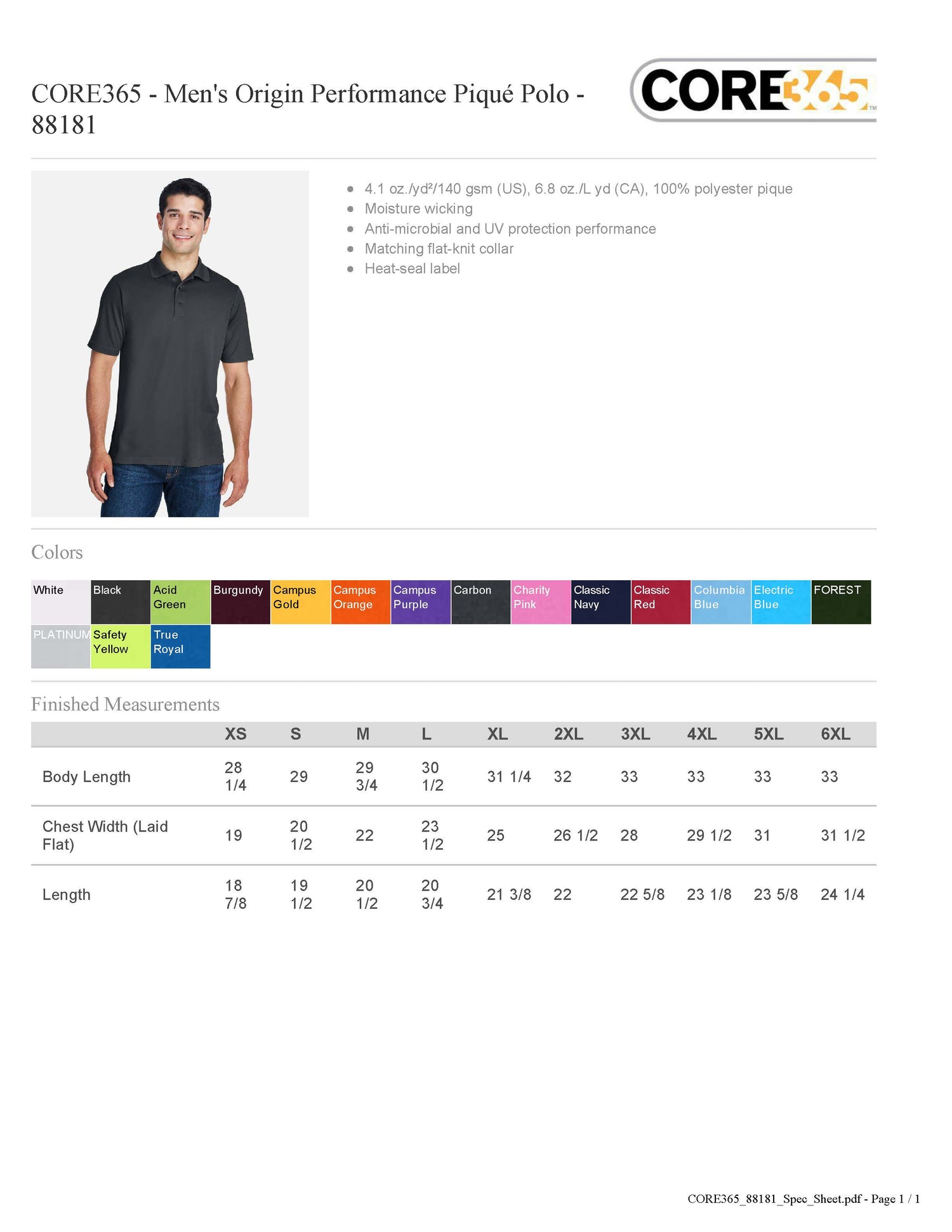 CORE365 - Men's Origin Performance Piqué Polo - 88181

CORE365™

- 4.1 oz./yd²/140 gsm (US), 6.8 oz./L yd (CA), 100% polyester pique
- Moisture wicking
- Anti-microbial and UV protection performance
- Matching flat-knit collar
- Heat-seal label

Colors

White
Black
Acid Green
Burgundy
Campus Gold
Campus Orange
Campus Purple
Carbon
Charity Pink
Classic Navy
Classic Red
Columbia Blue
Electric Blue
FOREST
PLATINUM
Safety Yellow
True Royal

Finished Measurements

| | XS | S | M | L | XL | 2XL | 3XL | 4XL | 5XL | 6XL |
|---|---|---|---|---|---|---|---|---|---|---|
| Body Length | 28 1/4 | 29 | 29 3/4 | 30 1/2 | 31 1/4 | 32 | 33 | 33 | 33 | 33 |
| Chest Width (Laid Flat) | 19 | 20 1/2 | 22 | 23 1/2 | 25 | 26 1/2 | 28 | 29 1/2 | 31 | 31 1/2 |
| Length | 18 7/8 | 19 1/2 | 20 1/2 | 20 3/4 | 21 3/8 | 22 | 22 5/8 | 23 1/8 | 23 5/8 | 24 1/4 |

CORE365_88181_Spec_Sheet.pdf - Page 1 / 1